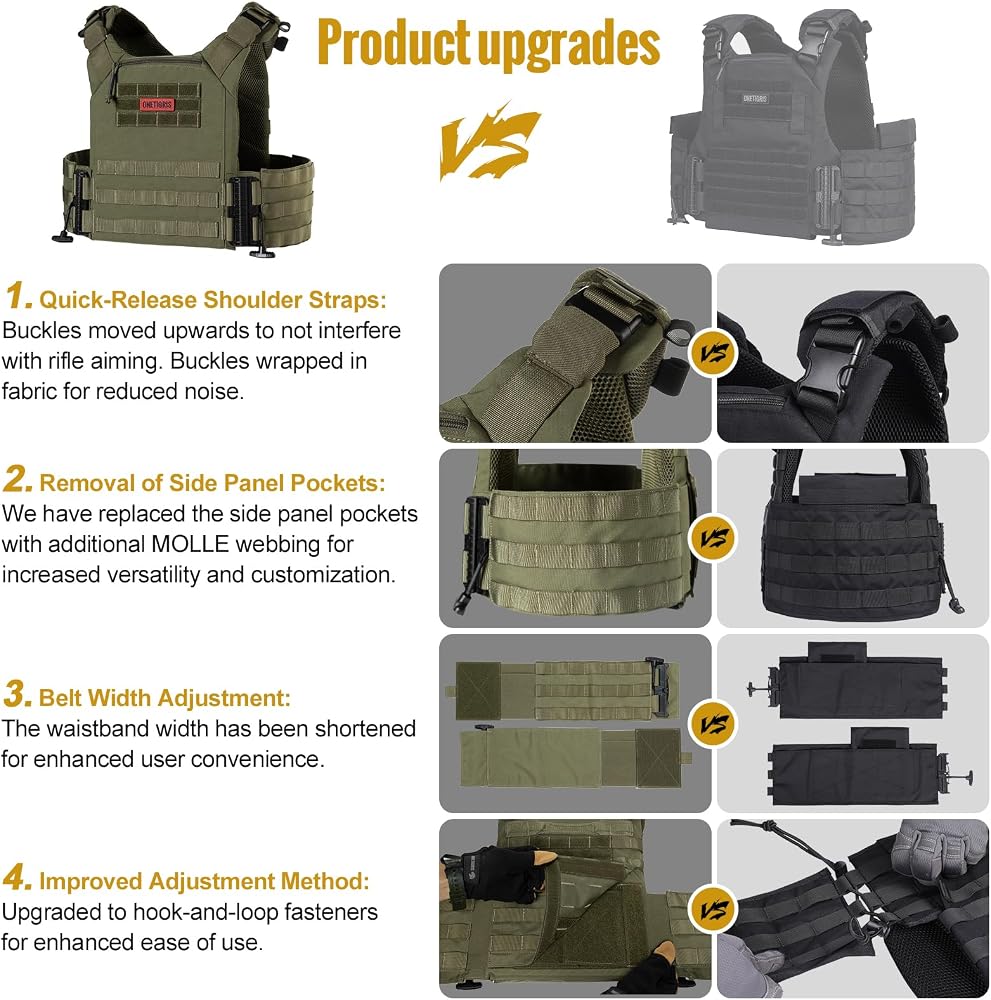 Product upgrades

VS

1. Quick-Release Shoulder Straps:
Buckles moved upwards to not interfere with rifle aiming. Buckles wrapped in fabric for reduced noise.

VS

2. Removal of Side Panel Pockets:
We have replaced the side panel pockets with additional MOLLE webbing for increased versatility and customization.

VS

3. Belt Width Adjustment:
The waistband width has been shortened for enhanced user convenience.

VS

4. Improved Adjustment Method:
Upgraded to hook-and-loop fasteners for enhanced ease of use.

VS